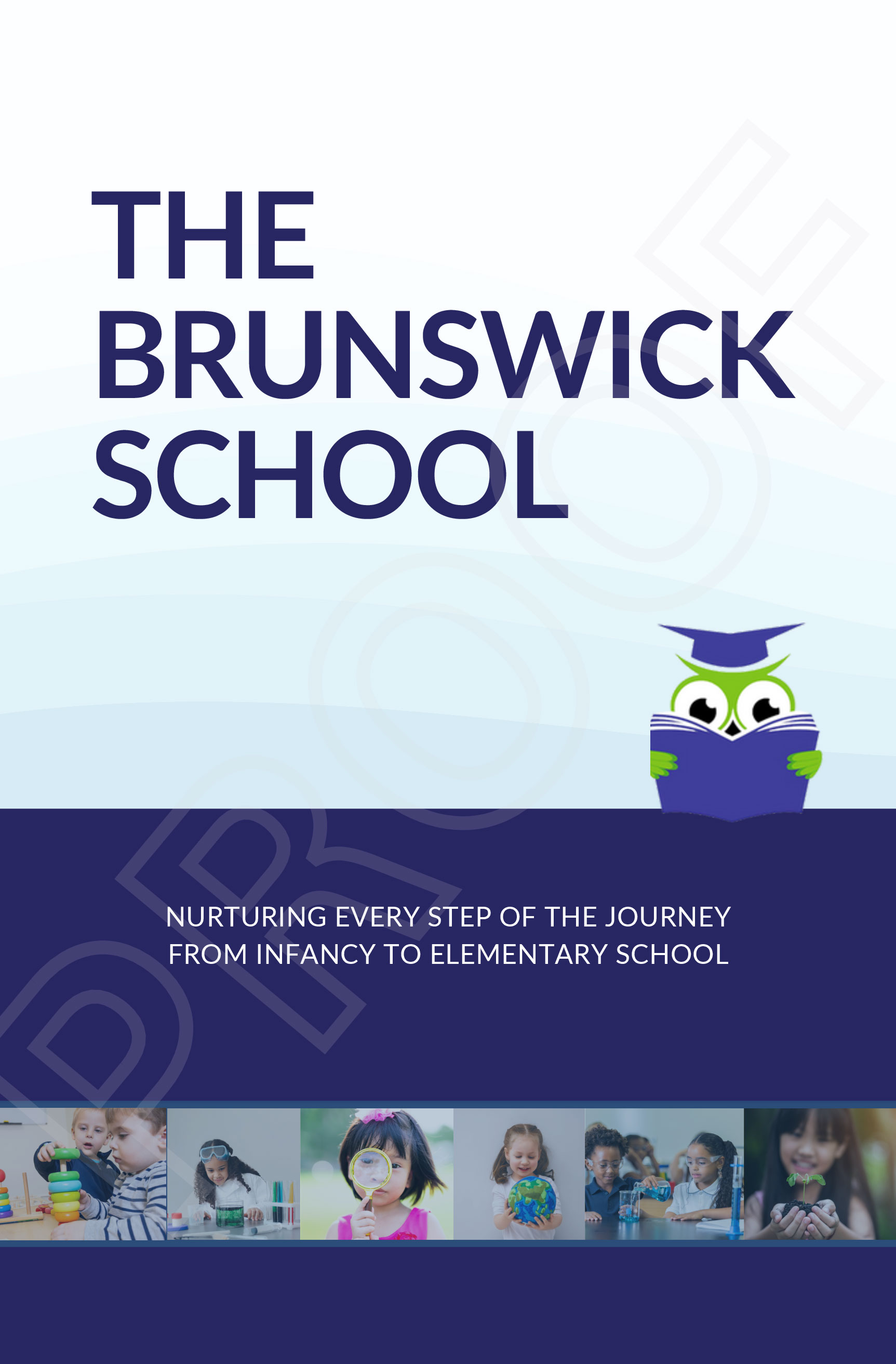 THE BRUNSWICK SCHOOL

PROOF

NURTURING EVERY STEP OF THE JOURNEY FROM INFANCY TO ELEMENTARY SCHOOL